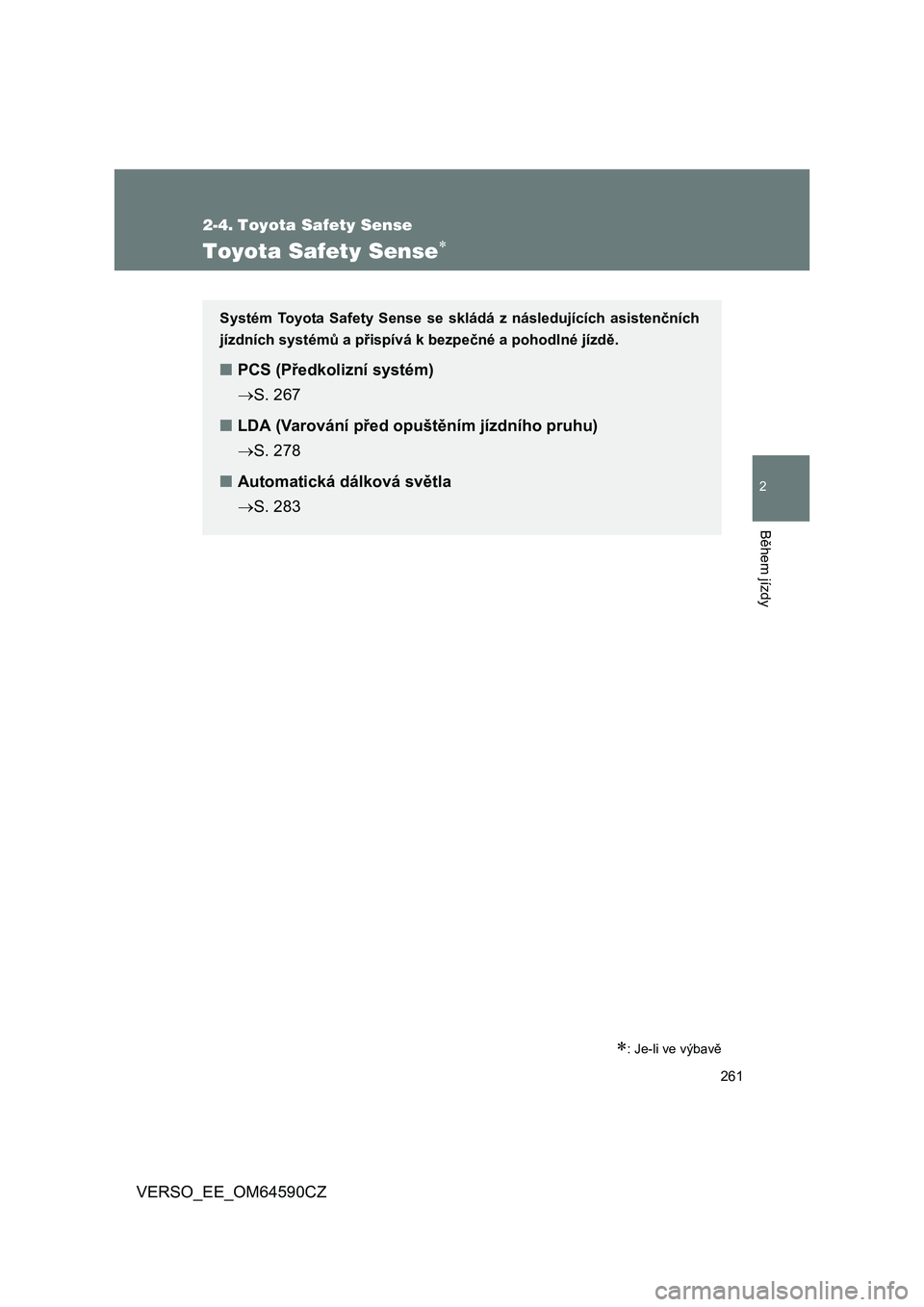 2-4. Toyota Safety Sense

Toyota Safety Sense*

Systém Toyota Safety Sense se skládá z následujících asistenčních jízdních systémů a přispívá k bezpečné a pohodlné jízdě.

■ PCS (Předkolizní systém)

→S. 267

■ LDA (Varování před opuštěním jízdního pruhu)

→S. 278

■ Automatická dálková světla

→S. 283

2

Během jízdy

*: Je-li ve výbavě

261

VERSO_EE_OM64590CZ

carmanualsonline.info